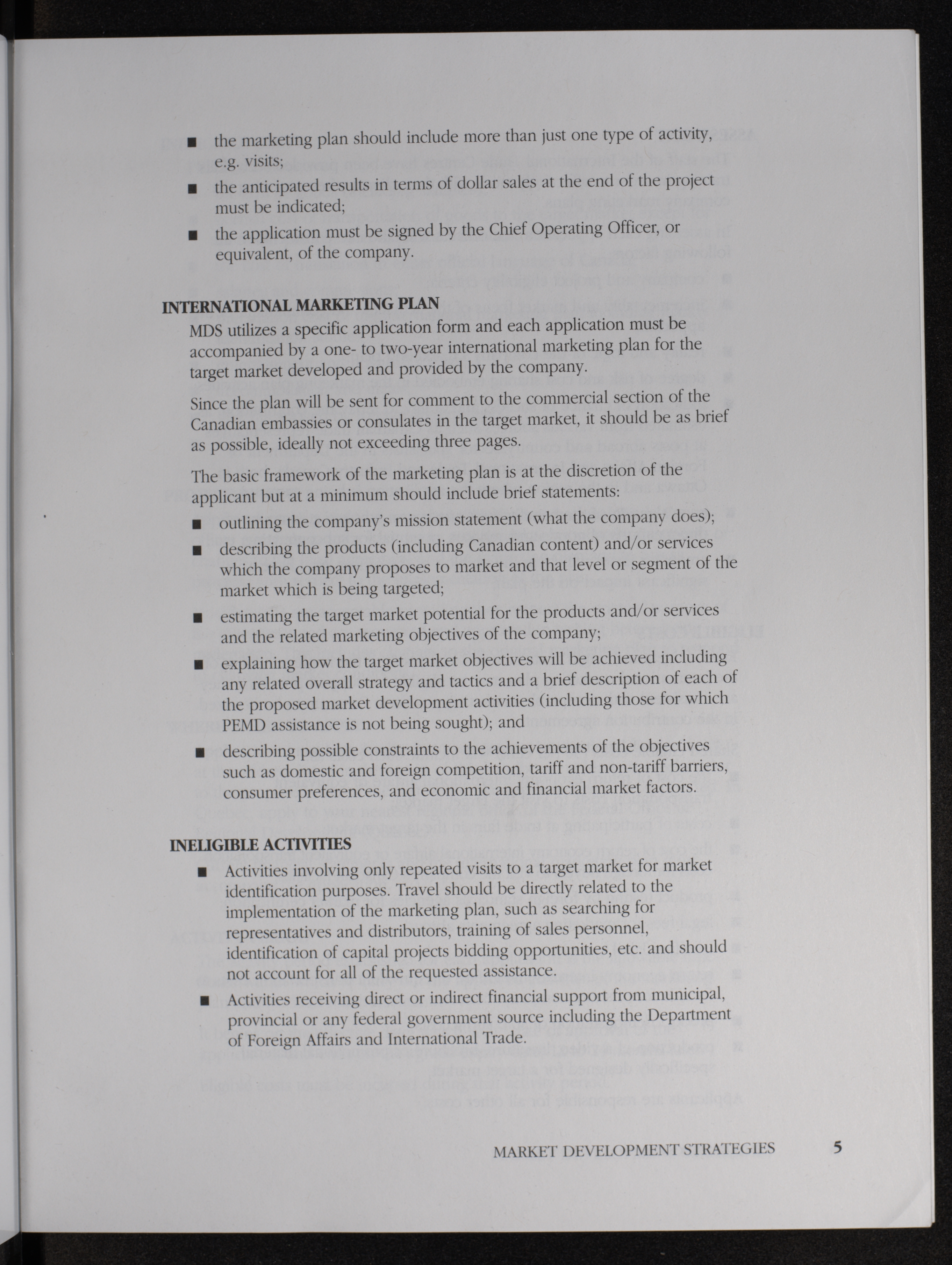 ■ the marketing plan should include more than just one type of activity, e.g. visits;

■ the anticipated results in terms of dollar sales at the end of the project must be indicated;

■ the application must be signed by the Chief Operating Officer, or equivalent, of the company.

INTERNATIONAL MARKETING PLAN

MDS utilizes a specific application form and each application must be accompanied by a one- to two-year international marketing plan for the target market developed and provided by the company.

Since the plan will be sent for comment to the commercial section of the Canadian embassies or consulates in the target market, it should be as brief as possible, ideally not exceeding three pages.

The basic framework of the marketing plan is at the discretion of the applicant but at a minimum should include brief statements:

■ outlining the company's mission statement (what the company does);

■ describing the products (including Canadian content) and/or services which the company proposes to market and that level or segment of the market which is being targeted;

■ estimating the target market potential for the products and/or services and the related marketing objectives of the company;

■ explaining how the target market objectives will be achieved including any related overall strategy and tactics and a brief description of each of the proposed market development activities (including those for which PEMD assistance is not being sought); and

■ describing possible constraints to the achievements of the objectives such as domestic and foreign competition, tariff and non-tariff barriers, consumer preferences, and economic and financial market factors.

INELIGIBLE ACTIVITIES

■ Activities involving only repeated visits to a target market for market identification purposes. Travel should be directly related to the implementation of the marketing plan, such as searching for representatives and distributors, training of sales personnel, identification of capital projects bidding opportunities, etc. and should not account for all of the requested assistance.

■ Activities receiving direct or indirect financial support from municipal, provincial or any federal government source including the Department of Foreign Affairs and International Trade.

MARKET DEVELOPMENT STRATEGIES 5